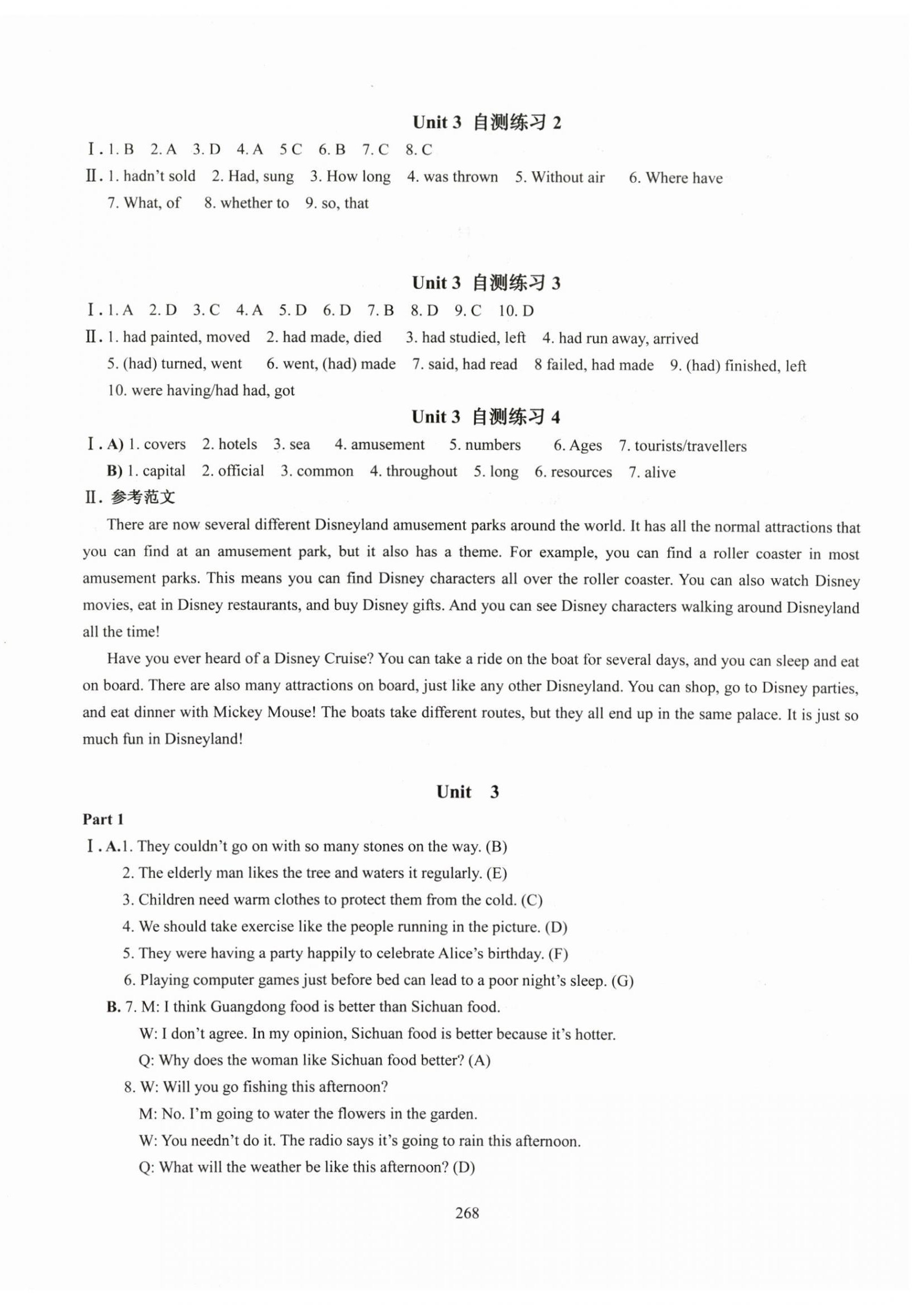 Unit 3 自测练习 2

Ⅰ. 1. B 2. A 3. D 4. A 5 C 6. B 7. C 8. C

Ⅱ. 1. hadn't sold 2. Had, sung 3. How long 4. was thrown 5. Without air 6. Where have 7. What, of 8. whether to 9. so, that

Unit 3 自测练习 3

Ⅰ. 1. A 2. D 3. C 4. A 5. D 6. D 7. B 8. D 9. C 10. D

Ⅱ. 1. had painted, moved 2. had made, died 3. had studied, left 4. had run away, arrived 5. (had) turned, went 6. went, (had) made 7. said, had read 8 failed, had made 9. (had) finished, left 10. were having/had had, got

Unit 3 自测练习 4

Ⅰ. A) 1. covers 2. hotels 3. sea 4. amusement 5. numbers 6. Ages 7. tourists/travellers

B) 1. capital 2. official 3. common 4. throughout 5. long 6. resources 7. alive

Ⅱ. 参考范文

There are now several different Disneyland amusement parks around the world. It has all the normal attractions that you can find at an amusement park, but it also has a theme. For example, you can find a roller coaster in most amusement parks. This means you can find Disney characters all over the roller coaster. You can also watch Disney movies, eat in Disney restaurants, and buy Disney gifts. And you can see Disney characters walking around Disneyland all the time!

Have you ever heard of a Disney Cruise? You can take a ride on the boat for several days, and you can sleep and eat on board. There are also many attractions on board, just like any other Disneyland. You can shop, go to Disney parties, and eat dinner with Mickey Mouse! The boats take different routes, but they all end up in the same palace. It is just so much fun in Disneyland!

Unit 3

Part 1

Ⅰ. A. 1. They couldn't go on with so many stones on the way. (B)

2. The elderly man likes the tree and waters it regularly. (E)

3. Children need warm clothes to protect them from the cold. (C)

4. We should take exercise like the people running in the picture. (D)

5. They were having a party happily to celebrate Alice's birthday. (F)

6. Playing computer games just before bed can lead to a poor night's sleep. (G)

B. 7. M: I think Guangdong food is better than Sichuan food.

W: I don't agree. In my opinion, Sichuan food is better because it's hotter.

Q: Why does the woman like Sichuan food better? (A)

8. W: Will you go fishing this afternoon?

M: No. I'm going to water the flowers in the garden.

W: You needn't do it. The radio says it's going to rain this afternoon.

Q: What will the weather be like this afternoon? (D)

268